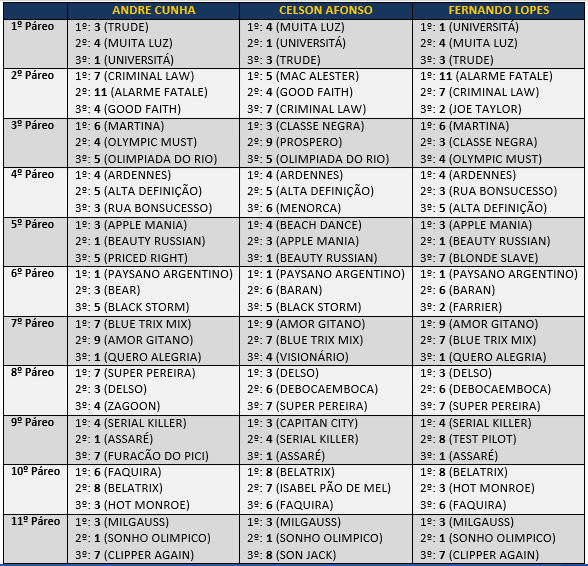 | | ANDRE CUNHA | CELSON AFONSO | FERNANDO LOPES |
|---|---|---|---|
| 1º Páreo | 1º: 3 (TRUDE) 2º: 4 (MUITA LUZ) 3º: 1 (UNIVERSITÁ) | 1º: 4 (MUITA LUZ) 2º: 1 (UNIVERSITÁ) 3º: 3 (TRUDE) | 1º: 1 (UNIVERSITÁ) 2º: 4 (MUITA LUZ) 3º: 3 (TRUDE) |
| 2º Páreo | 1º: 7 (CRIMINAL LAW) 2º: 11 (ALARME FATALE) 3º: 4 (GOOD FAITH) | 1º: 5 (MAC ALESTER) 2º: 4 (GOOD FAITH) 3º: 7 (CRIMINAL LAW) | 1º: 11 (ALARME FATALE) 2º: 7 (CRIMINAL LAW) 3º: 2 (JOE TAYLOR) |
| 3º Páreo | 1º: 6 (MARTINA) 2º: 4 (OLYMPIC MUST) 3º: 5 (OLIMPIADA DO RIO) | 1º: 3 (CLASSE NEGRA) 2º: 9 (PROSPERO) 3º: 5 (OLIMPIADA DO RIO) | 1º: 6 (MARTINA) 2º: 3 (CLASSE NEGRA) 3º: 4 (OLYMPIC MUST) |
| 4º Páreo | 1º: 4 (ARDENNES) 2º: 5 (ALTA DEFINIÇÃO) 3º: 3 (RUA BONSUCESSO) | 1º: 4 (ARDENNES) 2º: 5 (ALTA DEFINIÇÃO) 3º: 6 (MENORCA) | 1º: 4 (ARDENNES) 2º: 3 (RUA BONSUCESSO) 3º: 5 (ALTA DEFINIÇÃO) |
| 5º Páreo | 1º: 3 (APPLE MANIA) 2º: 1 (BEAUTY RUSSIAN) 3º: 5 (PRICED RIGHT) | 1º: 4 (BEACH DANCE) 2º: 3 (APPLE MANIA) 3º: 1 (BEAUTY RUSSIAN) | 1º: 3 (APPLE MANIA) 2º: 1 (BEAUTY RUSSIAN) 3º: 7 (BLONDE SLAVE) |
| 6º Páreo | 1º: 1 (PAYSANO ARGENTINO) 2º: 3 (BEAR) 3º: 5 (BLACK STORM) | 1º: 1 (PAYSANO ARGENTINO) 2º: 6 (BARAN) 3º: 5 (BLACK STORM) | 1º: 1 (PAYSANO ARGENTINO) 2º: 6 (BARAN) 3º: 2 (FARRIER) |
| 7º Páreo | 1º: 7 (BLUE TRIX MIX) 2º: 9 (AMOR GITANO) 3º: 1 (QUERO ALEGRIA) | 1º: 9 (AMOR GITANO) 2º: 7 (BLUE TRIX MIX) 3º: 4 (VISIONÁRIO) | 1º: 9 (AMOR GITANO) 2º: 7 (BLUE TRIX MIX) 3º: 1 (QUERO ALEGRIA) |
| 8º Páreo | 1º: 7 (SUPER PEREIRA) 2º: 3 (DELSO) 3º: 4 (ZAGOON) | 1º: 3 (DELSO) 2º: 6 (DEBOCAEMBOCA) 3º: 7 (SUPER PEREIRA) | 1º: 3 (DELSO) 2º: 6 (DEBOCAEMBOCA) 3º: 7 (SUPER PEREIRA) |
| 9º Páreo | 1º: 4 (SERIAL KILLER) 2º: 1 (ASSARÉ) 3º: 7 (FURACÃO DO PICI) | 1º: 3 (CAPITAN CITY) 2º: 4 (SERIAL KILLER) 3º: 1 (ASSARÉ) | 1º: 4 (SERIAL KILLER) 2º: 8 (TEST PILOT) 3º: 1 (ASSARÉ) |
| 10º Páreo | 1º: 6 (FAQUIRA) 2º: 8 (BELATRIX) 3º: 3 (HOT MONROE) | 1º: 8 (BELATRIX) 2º: 7 (ISABEL PÃO DE MEL) 3º: 6 (FAQUIRA) | 1º: 8 (BELATRIX) 2º: 3 (HOT MONROE) 3º: 6 (FAQUIRA) |
| 11º Páreo | 1º: 3 (MILGAUSS) 2º: 1 (SONHO OLIMPICO) 3º: 7 (CLIPPER AGAIN) | 1º: 3 (MILGAUSS) 2º: 1 (SONHO OLIMPICO) 3º: 8 (SON JACK) | 1º: 3 (MILGAUSS) 2º: 1 (SONHO OLIMPICO) 3º: 7 (CLIPPER AGAIN) |